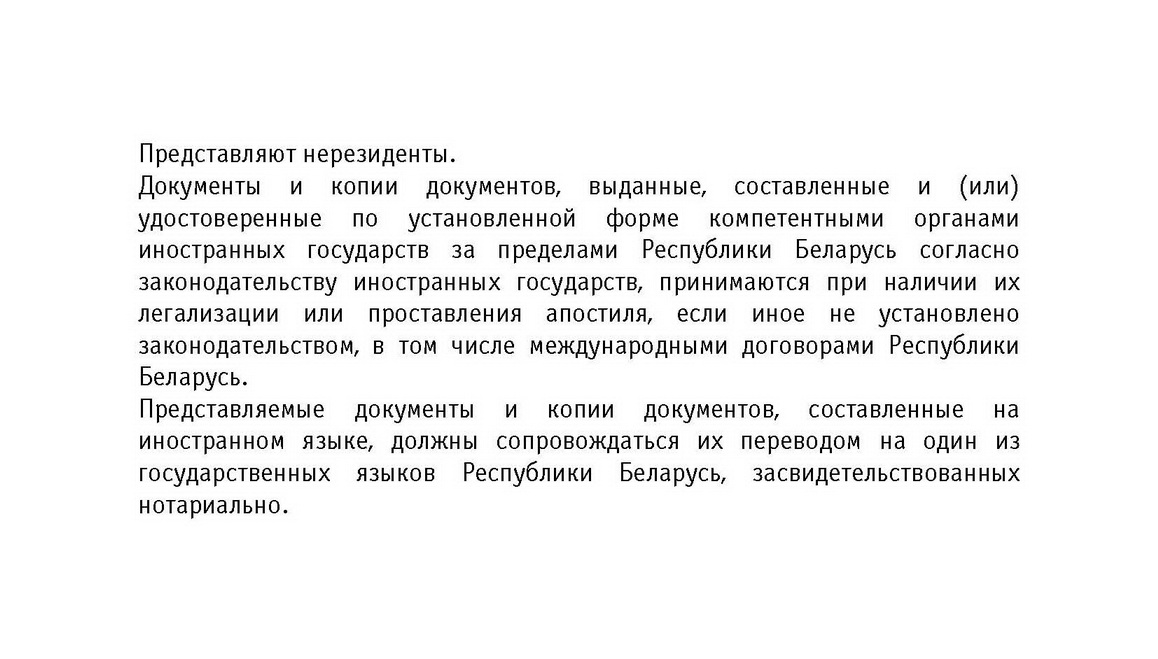 Представляют нерезиденты.

Документы и копии документов, выданные, составленные и (или) удостоверенные по установленной форме компетентными органами иностранных государств за пределами Республики Беларусь согласно законодательству иностранных государств, принимаются при наличии их легализации или проставления апостиля, если иное не установлено законодательством, в том числе международными договорами Республики Беларусь.

Представляемые документы и копии документов, составленные на иностранном языке, должны сопровождаться их переводом на один из государственных языков Республики Беларусь, засвидетельствованных нотариально.